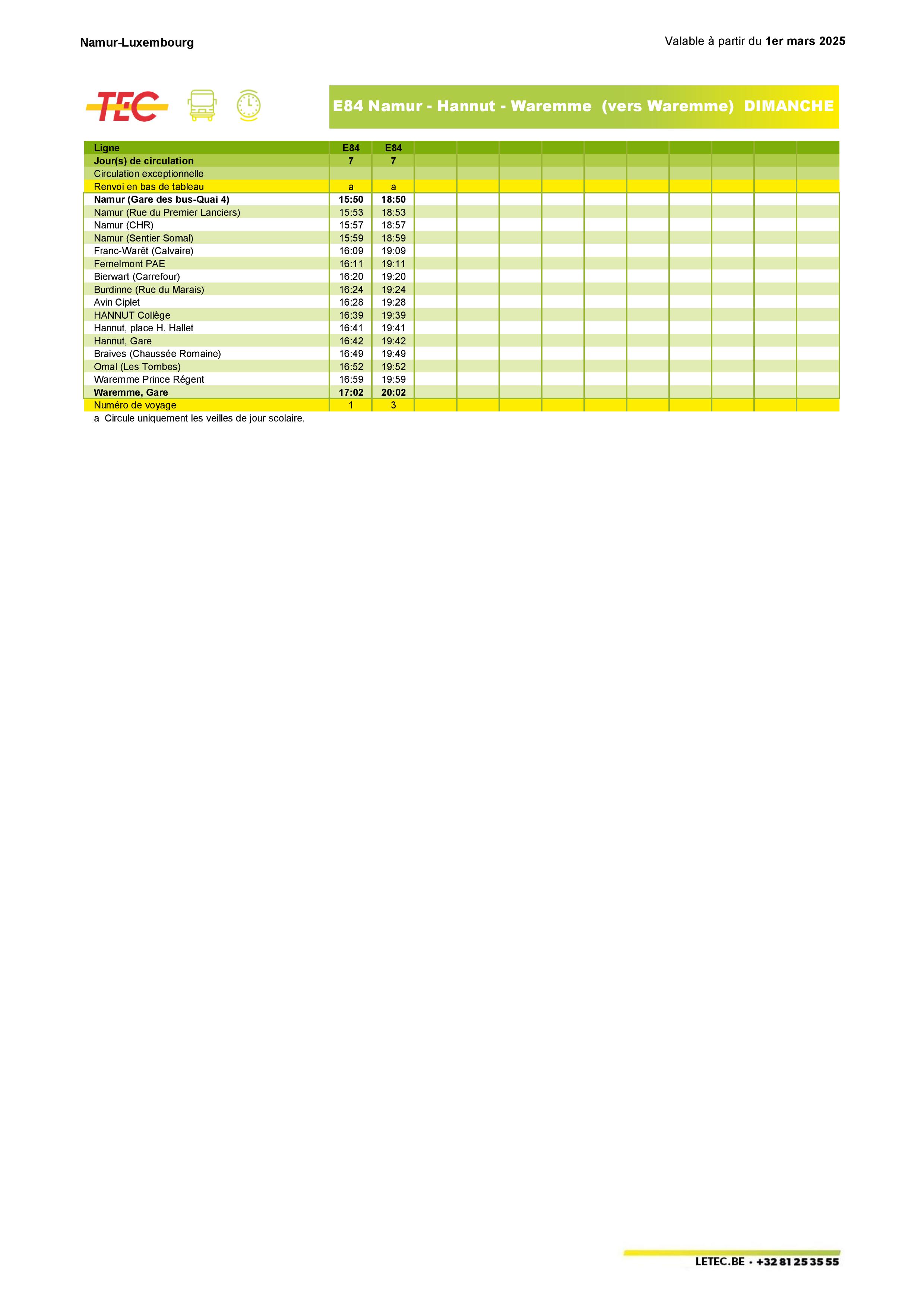 Namur-Luxembourg

Valable à partir du 1er mars 2025

TEC

E84 Namur - Hannut - Waremme (vers Waremme) DIMANCHE

| Ligne | E84 | E84 |
|---|---|---|
| Jour(s) de circulation | 7 | 7 |
| Circulation exceptionnelle | | |
| Renvoi en bas de tableau | a | a |
| Namur (Gare des bus-Quai 4) | 15:50 | 18:50 |
| Namur (Rue du Premier Lanciers) | 15:53 | 18:53 |
| Namur (CHR) | 15:57 | 18:57 |
| Namur (Sentier Somal) | 15:59 | 18:59 |
| Franc-Warêt (Calvaire) | 16:09 | 19:09 |
| Fernelmont PAE | 16:11 | 19:11 |
| Bierwart (Carrefour) | 16:20 | 19:20 |
| Burdinne (Rue du Marais) | 16:24 | 19:24 |
| Avin Ciplet | 16:28 | 19:28 |
| HANNUT Collège | 16:39 | 19:39 |
| Hannut, place H. Hallet | 16:41 | 19:41 |
| Hannut, Gare | 16:42 | 19:42 |
| Braives (Chaussée Romaine) | 16:49 | 19:49 |
| Omal (Les Tombes) | 16:52 | 19:52 |
| Waremme Prince Régent | 16:59 | 19:59 |
| Waremme, Gare | 17:02 | 20:02 |
| Numéro de voyage | 1 | 3 |

a Circule uniquement les veilles de jour scolaire.

LETEC.BE • +32 81 25 35 55